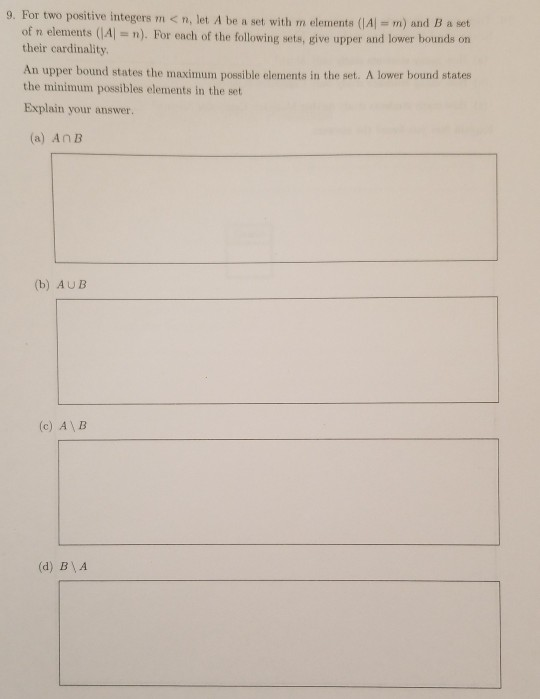 9. For two positive integers $m < n$, let $A$ be a set with $m$ elements ($|A| = m$) and $B$ a set of $n$ elements ($|A| = n$). For each of the following sets, give upper and lower bounds on their cardinality.

An upper bound states the maximum possible elements in the set. A lower bound states the minimum possibles elements in the set

Explain your answer.

(a) $A \cap B$

(b) $A \cup B$

(c) $A \setminus B$

(d) $B \setminus A$